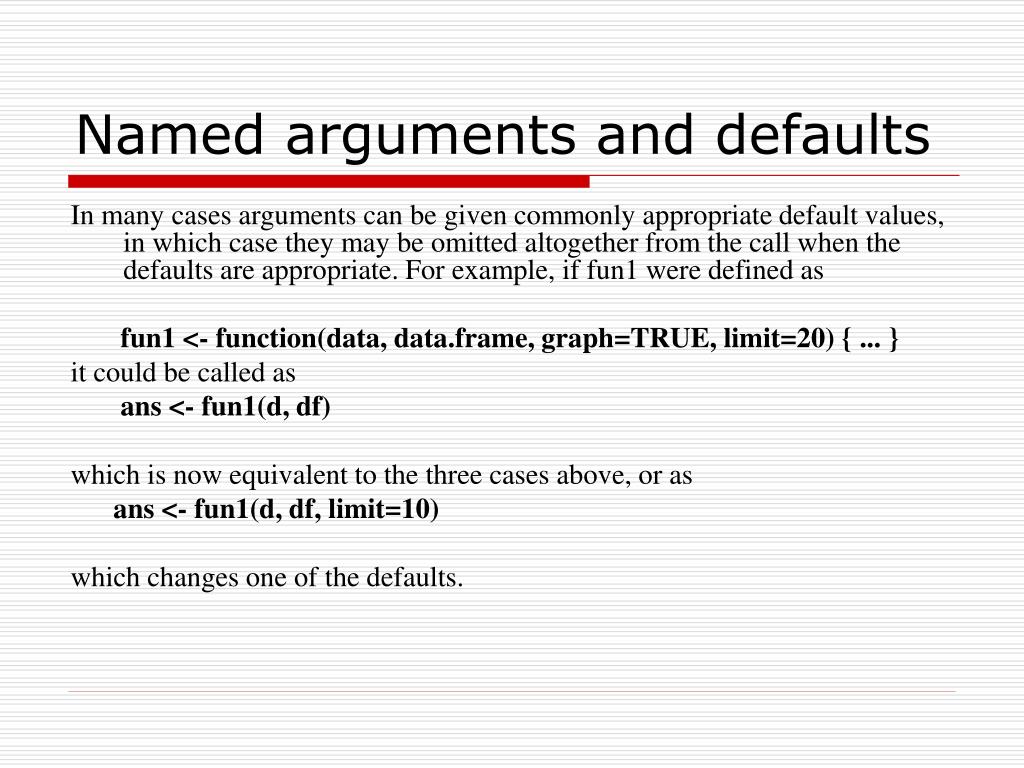 Named arguments and defaults

In many cases arguments can be given commonly appropriate default values, in which case they may be omitted altogether from the call when the defaults are appropriate. For example, if fun1 were defined as

fun1 <- function(data, data.frame, graph=TRUE, limit=20) { ... }

it could be called as

ans <- fun1(d, df)

which is now equivalent to the three cases above, or as

ans <- fun1(d, df, limit=10)

which changes one of the defaults.